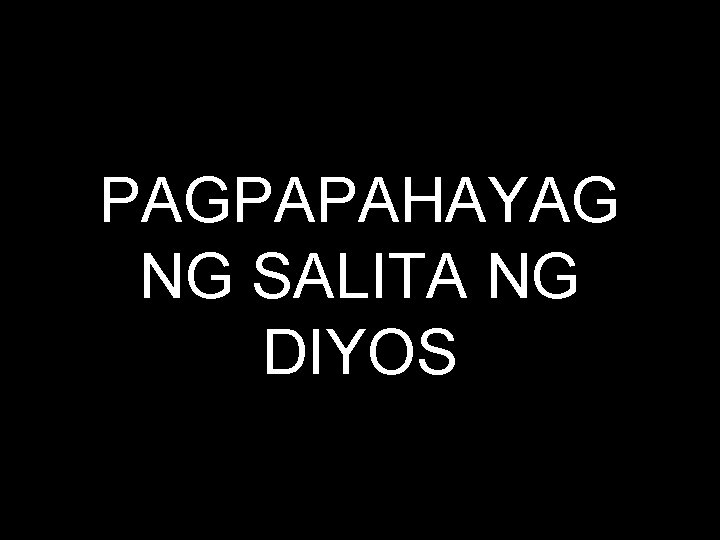 PAGPAPAHAYAG NG SALITA NG DIYOS